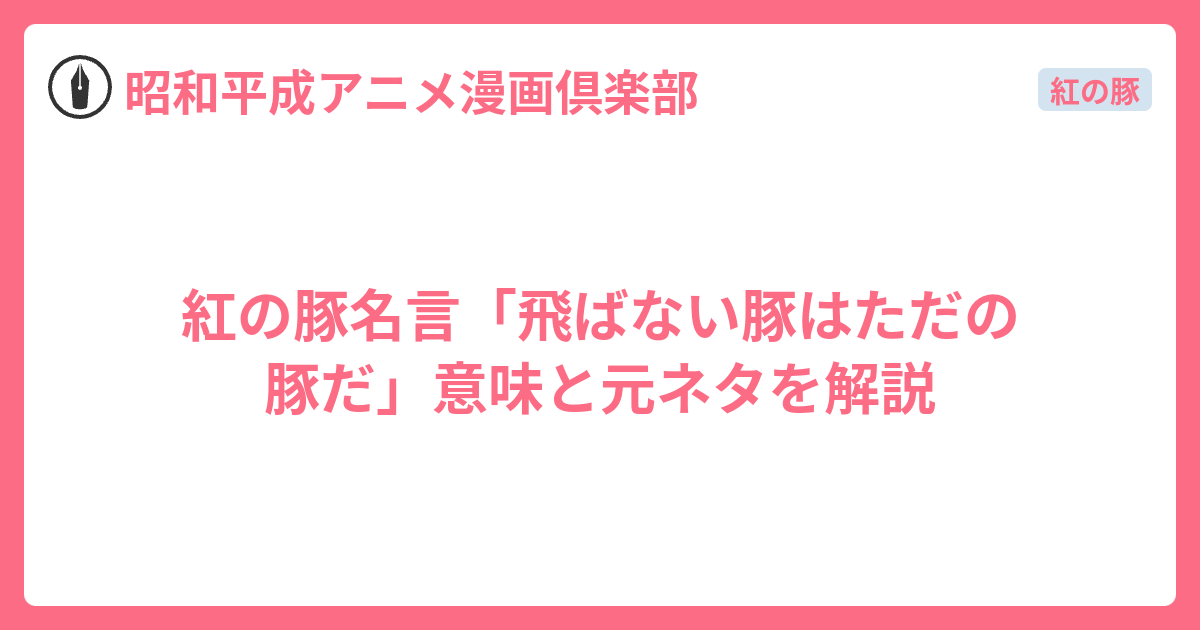 昭和平成アニメ漫画倶楽部

紅の豚

紅の豚名言「飛ばない豚はただの豚だ」意味と元ネタを解説